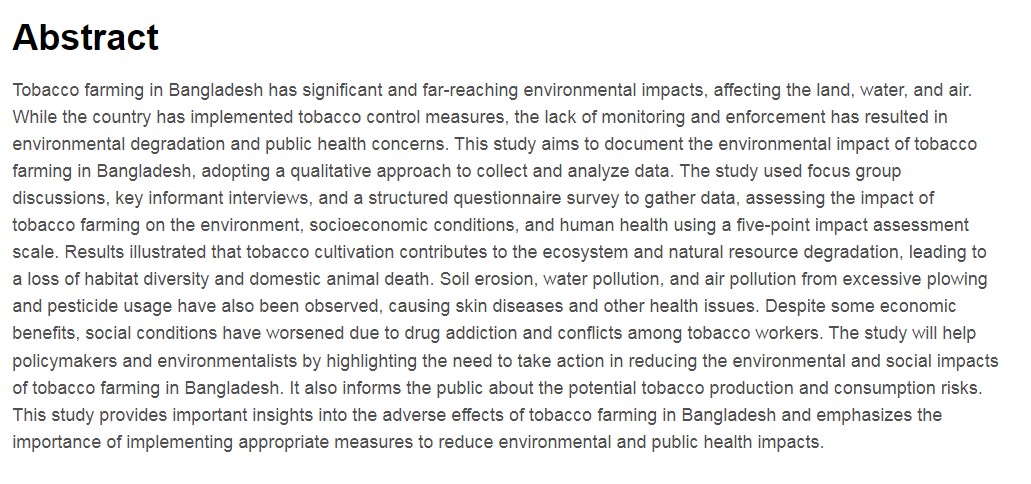 Abstract

Tobacco farming in Bangladesh has significant and far-reaching environmental impacts, affecting the land, water, and air. While the country has implemented tobacco control measures, the lack of monitoring and enforcement has resulted in environmental degradation and public health concerns. This study aims to document the environmental impact of tobacco farming in Bangladesh, adopting a qualitative approach to collect and analyze data. The study used focus group discussions, key informant interviews, and a structured questionnaire survey to gather data, assessing the impact of tobacco farming on the environment, socioeconomic conditions, and human health using a five-point impact assessment scale. Results illustrated that tobacco cultivation contributes to the ecosystem and natural resource degradation, leading to a loss of habitat diversity and domestic animal death. Soil erosion, water pollution, and air pollution from excessive plowing and pesticide usage have also been observed, causing skin diseases and other health issues. Despite some economic benefits, social conditions have worsened due to drug addiction and conflicts among tobacco workers. The study will help policymakers and environmentalists by highlighting the need to take action in reducing the environmental and social impacts of tobacco farming in Bangladesh. It also informs the public about the potential tobacco production and consumption risks. This study provides important insights into the adverse effects of tobacco farming in Bangladesh and emphasizes the importance of implementing appropriate measures to reduce environmental and public health impacts.